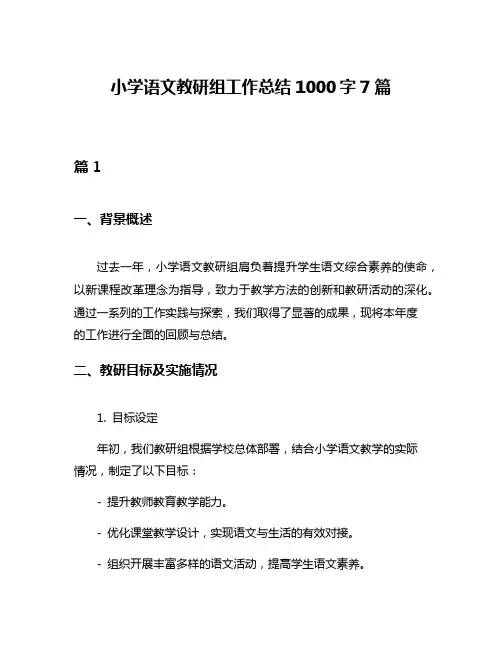 小学语文教研组工作总结 1000 字 7 篇

篇 1

一、背景概述

过去一年，小学语文教研组肩负着提升学生语文综合素养的使命，以新课程改革理念为指导，致力于教学方法的创新和教研活动的深化。通过一系列的工作实践与探索，我们取得了显著的成果，现将本年度的工作进行全面的回顾与总结。

二、教研目标及实施情况

1. 目标设定

年初，我们教研组根据学校总体部署，结合小学语文教学的实际情况，制定了以下目标：

- 提升教师教育教学能力。

- 优化课堂教学设计，实现语文与生活的有效对接。

- 组织开展丰富多样的语文活动，提高学生语文素养。